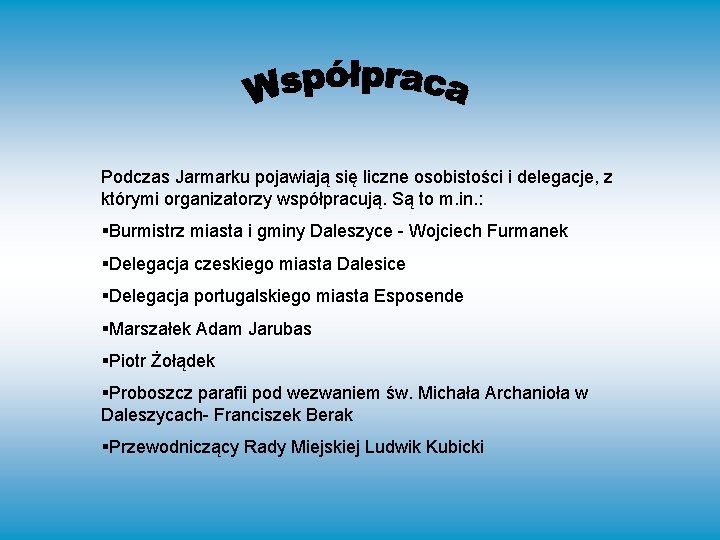 Współpraca

Podczas Jarmarku pojawiają się liczne osobistości i delegacje, z którymi organizatorzy współpracują. Są to m.in.:

▪Burmistrz miasta i gminy Daleszyce - Wojciech Furmanek

▪Delegacja czeskiego miasta Dalesice

▪Delegacja portugalskiego miasta Esposende

▪Marszałek Adam Jarubas

▪Piotr Żołądek

▪Proboszcz parafii pod wezwaniem św. Michała Archanioła w Daleszycach- Franciszek Berak

▪Przewodniczący Rady Miejskiej Ludwik Kubicki